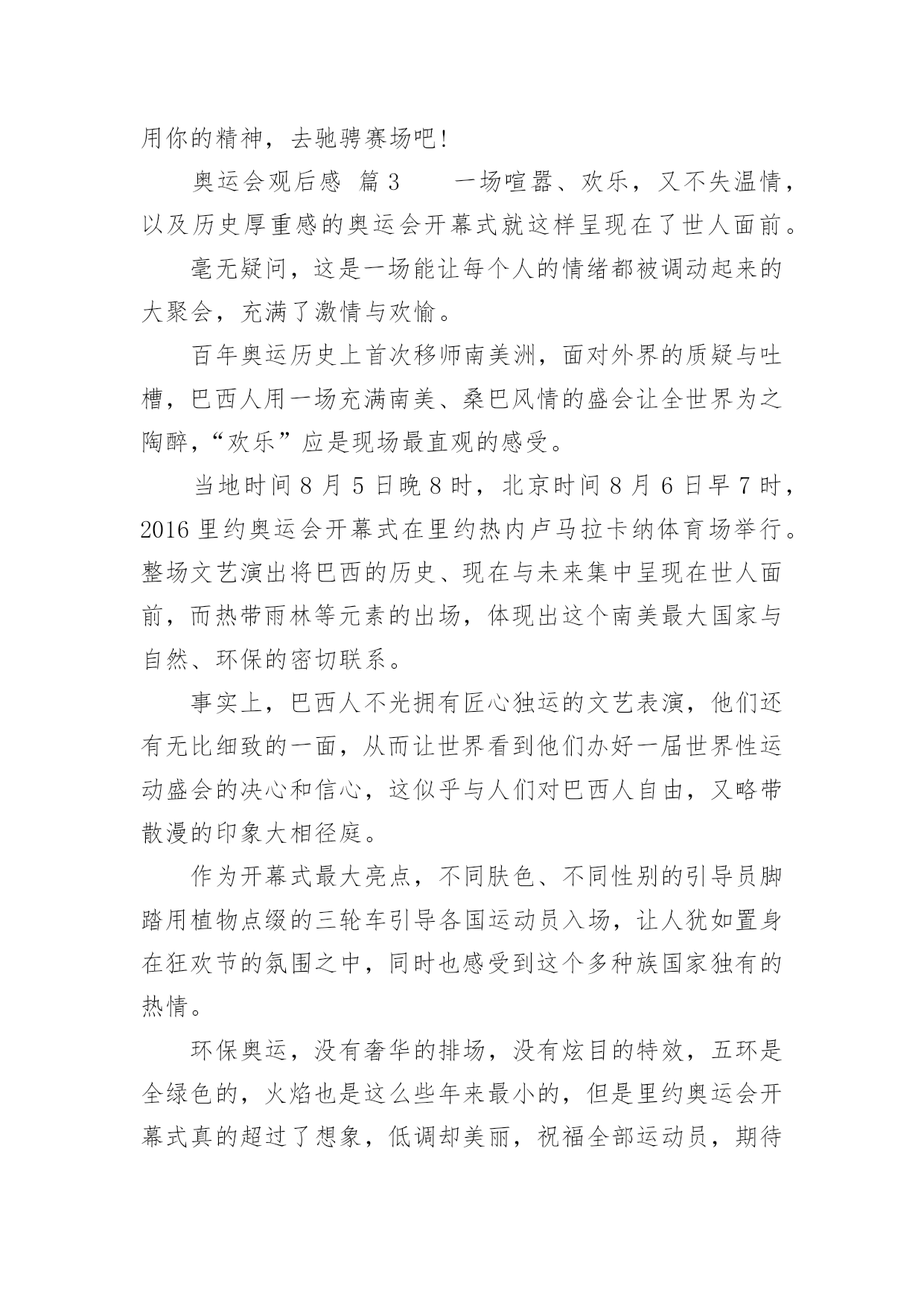 用你的精神，去驰骋赛场吧！

奥运会观后感 篇3　　一场喧嚣、欢乐，又不失温情，以及历史厚重感的奥运会开幕式就这样呈现在了世人面前。

毫无疑问，这是一场能让每个人的情绪都被调动起来的大聚会，充满了激情与欢愉。

百年奥运历史上首次移师南美洲，面对外界的质疑与吐槽，巴西人用一场充满南美、桑巴风情的盛会让全世界为之陶醉，“欢乐”应是现场最直观的感受。

当地时间8月5日晚8时，北京时间8月6日早7时，2016里约奥运会开幕式在里约热内卢马拉卡纳体育场举行。整场文艺演出将巴西的历史、现在与未来集中呈现在世人面前，而热带雨林等元素的出场，体现出这个南美最大国家与自然、环保的密切联系。

事实上，巴西人不光拥有匠心独运的文艺表演，他们还有无比细致的一面，从而让世界看到他们办好一届世界性运动盛会的决心和信心，这似乎与人们对巴西人自由，又略带散漫的印象大相径庭。

作为开幕式最大亮点，不同肤色、不同性别的引导员脚踏用植物点缀的三轮车引导各国运动员入场，让人犹如置身在狂欢节的氛围之中，同时也感受到这个多种族国家独有的热情。

环保奥运，没有奢华的排场，没有炫目的特效，五环是全绿色的，火焰也是这么些年来最小的，但是里约奥运会开幕式真的超过了想象，低调却美丽，祝福全部运动员，期待